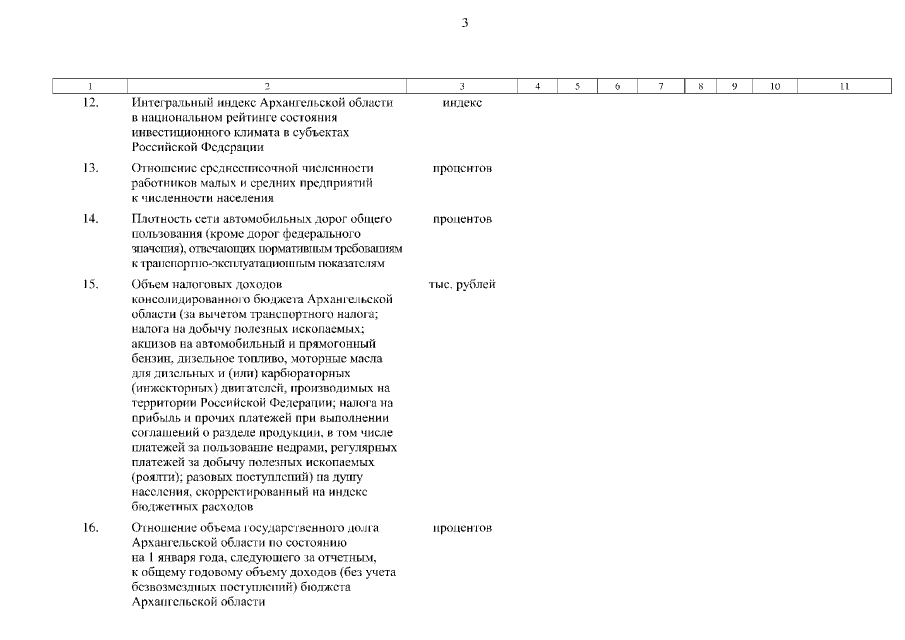 3

| 1 | 2 | 3 | 4 | 5 | 6 | 7 | 8 | 9 | 10 | 11 |
|---|---|---|---|---|---|---|---|---|---|---|
| 12. | Интегральный индекс Архангельской области в национальном рейтинге состояния инвестиционного климата в субъектах Российской Федерации | индекс | | | | | | | | |
| 13. | Отношение среднесписочной численности работников малых и средних предприятий к численности населения | процентов | | | | | | | | |
| 14. | Плотность сети автомобильных дорог общего пользования (кроме дорог федерального значения), отвечающих нормативным требованиям к транспортно-эксплуатационным показателям | процентов | | | | | | | | |
| 15. | Объем налоговых доходов консолидированного бюджета Архангельской области (за вычетом транспортного налога; налога на добычу полезных ископаемых; акцизов на автомобильный и прямогонный бензин, дизельное топливо, моторные масла для дизельных и (или) карбюраторных (инжекторных) двигателей, производимых на территории Российской Федерации; налога на прибыль и прочих платежей при выполнении соглашений о разделе продукции, в том числе платежей за пользование недрами, регулярных платежей за добычу полезных ископаемых (роялти); разовых поступлений) на душу населения, скорректированный на индекс бюджетных расходов | тыс. рублей | | | | | | | | |
| 16. | Отношение объема государственного долга Архангельской области по состоянию на 1 января года, следующего за отчетным, к общему годовому объему доходов (без учета безвозмездных поступлений) бюджета Архангельской области | процентов | | | | | | | | |